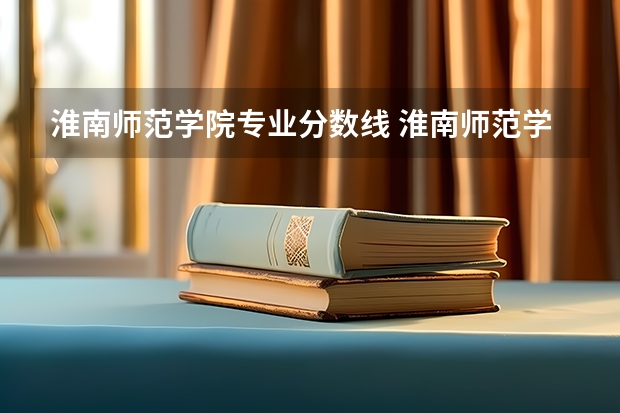 淮南师范学院专业分数线 淮南师范学